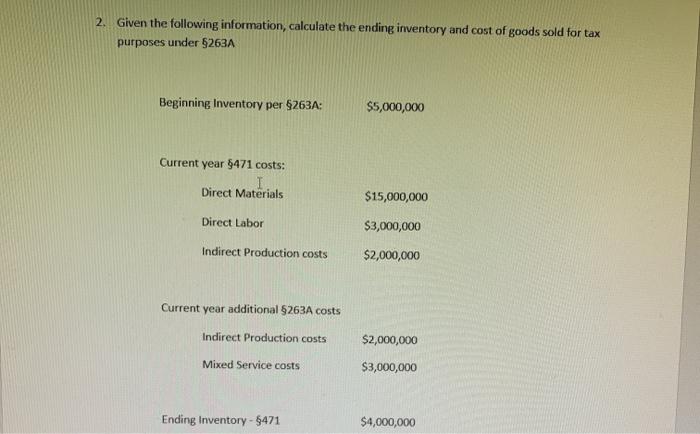 2. Given the following information, calculate the ending inventory and cost of goods sold for tax purposes under §263A

Beginning Inventory per §263A: $5,000,000

Current year §471 costs:

Direct Materials $15,000,000

Direct Labor $3,000,000

Indirect Production costs $2,000,000

Current year additional §263A costs

Indirect Production costs $2,000,000

Mixed Service costs $3,000,000

Ending Inventory - §471 $4,000,000